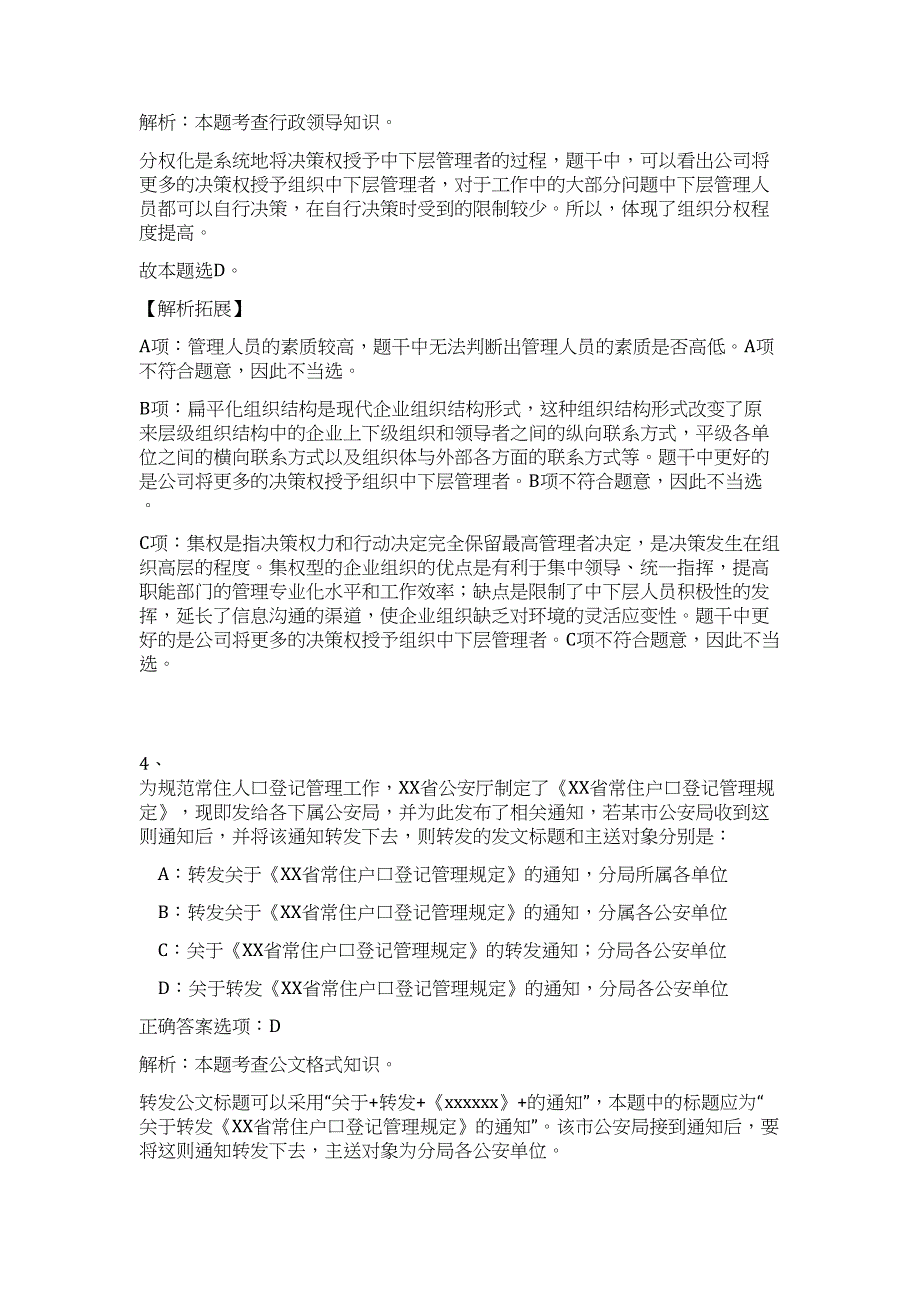 解析：本题考查行政领导知识。

分权化是系统地将决策权授予中下层管理者的过程，题干中，可以看出公司将更多的决策权授予组织中下层管理者，对于工作中的大部分问题中下层管理人员都可以自行决策，在自行决策时受到的限制较少。所以，体现了组织分权程度提高。

故本题选D。

【解析拓展】

A项：管理人员的素质较高，题干中无法判断出管理人员的素质是否高低。A项不符合题意，因此不当选。

B项：扁平化组织结构是现代企业组织结构形式，这种组织结构形式改变了原来层级组织结构中的企业上下级组织和领导者之间的纵向联系方式，平级各单位之间的横向联系方式以及组织体与外部各方面的联系方式等。题干中更好的是公司将更多的决策权授予组织中下层管理者。B项不符合题意，因此不当选。

C项：集权是指决策权力和行动决定完全保留最高管理者决定，是决策发生在组织高层的程度。集权型的企业组织的优点是有利于集中领导、统一指挥，提高职能部门的管理专业化水平和工作效率；缺点是限制了中下层人员积极性的发挥，延长了信息沟通的渠道，使企业组织缺乏对环境的灵活应变性。题干中更好的是公司将更多的决策权授予组织中下层管理者。C项不符合题意，因此不当选。

4、
为规范常住人口登记管理工作，XX省公安厅制定了《XX省常住户口登记管理规定》，现即发给各下属公安局，并为此发布了相关通知，若某市公安局收到这则通知后，并将该通知转发下去，则转发的发文标题和主送对象分别是：

A：转发关于《XX省常住户口登记管理规定》的通知，分局所属各单位

B：转发关于《XX省常住户口登记管理规定》的通知，分属各公安单位

C：关于《XX省常住户口登记管理规定》的转发通知；分局各公安单位

D：关于转发《XX省常住户口登记管理规定》的通知，分局各公安单位

正确答案选项：D

解析：本题考查公文格式知识。

转发公文标题可以采用“关于+转发+《xxxxxx》+的通知”，本题中的标题应为“关于转发《XX省常住户口登记管理规定》的通知”。该市公安局接到通知后，要将这则通知转发下去，主送对象为分局各公安单位。